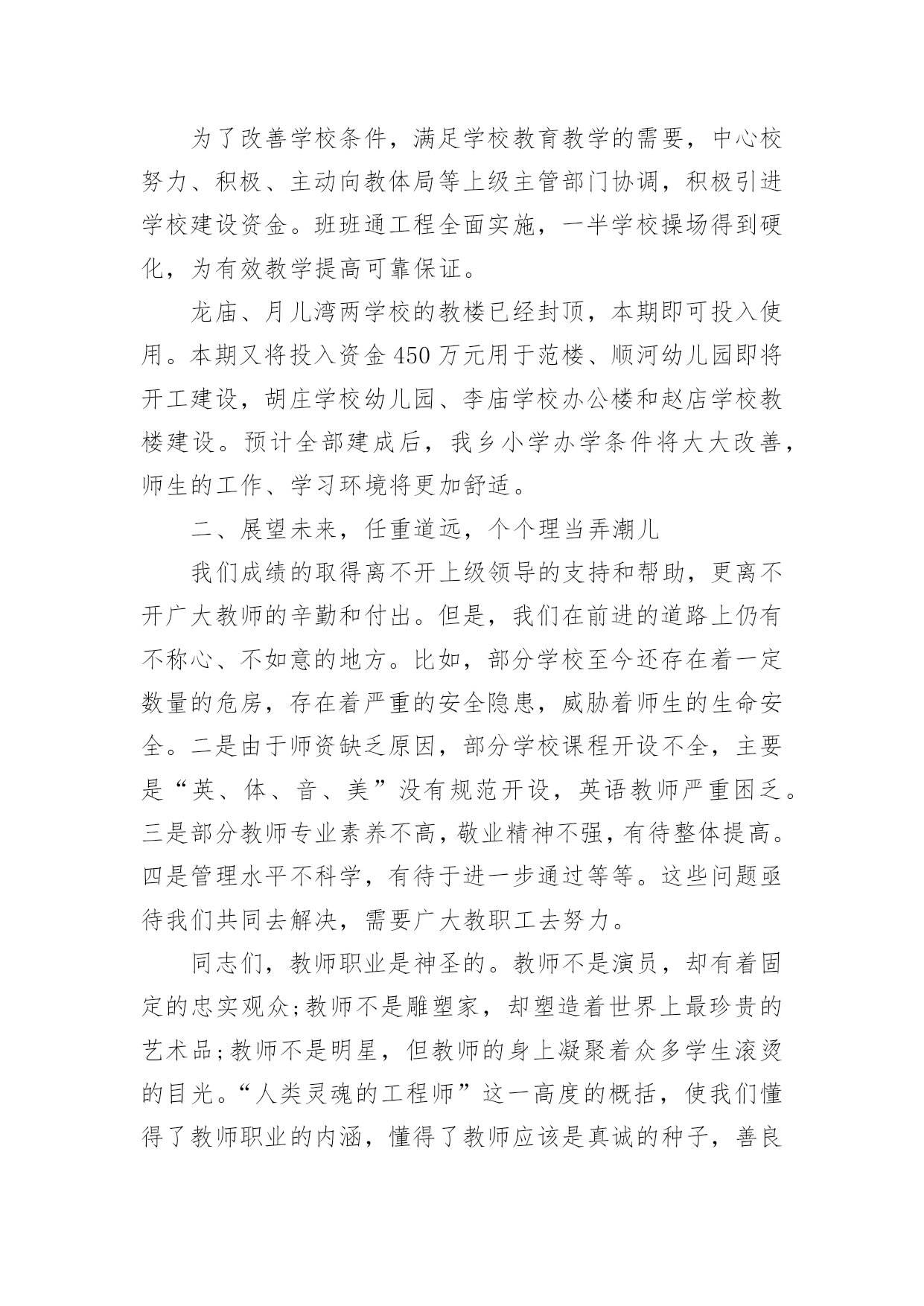 为了改善学校条件，满足学校教育教学的需要，中心校努力、积极、主动向教体局等上级主管部门协调，积极引进学校建设资金。班班通工程全面实施，一半学校操场得到硬化，为有效教学提高可靠保证。

龙庙、月儿湾两学校的教楼已经封顶，本期即可投入使用。本期又将投入资金450万元用于范楼、顺河幼儿园即将开工建设，胡庄学校幼儿园、李庙学校办公楼和赵店学校教楼建设。预计全部建成后，我乡小学办学条件将大大改善，师生的工作、学习环境将更加舒适。

二、展望未来，任重道远，个个理当弄潮儿

我们成绩的取得离不开上级领导的支持和帮助，更离不开广大教师的辛勤和付出。但是，我们在前进的道路上仍有不称心、不如意的地方。比如，部分学校至今还存在着一定数量的危房，存在着严重的安全隐患，威胁着师生的生命安全。二是由于师资缺乏原因，部分学校课程开设不全，主要是“英、体、音、美”没有规范开设，英语教师严重困乏。三是部分教师专业素养不高，敬业精神不强，有待整体提高。四是管理水平不科学，有待于进一步通过等等。这些问题亟待我们共同去解决，需要广大教职工去努力。

同志们，教师职业是神圣的。教师不是演员，却有着固定的忠实观众;教师不是雕塑家，却塑造着世界上最珍贵的艺术品;教师不是明星，但教师的身上凝聚着众多学生滚烫的目光。“人类灵魂的工程师”这一高度的概括，使我们懂得了教师职业的内涵，懂得了教师应该是真诚的种子，善良